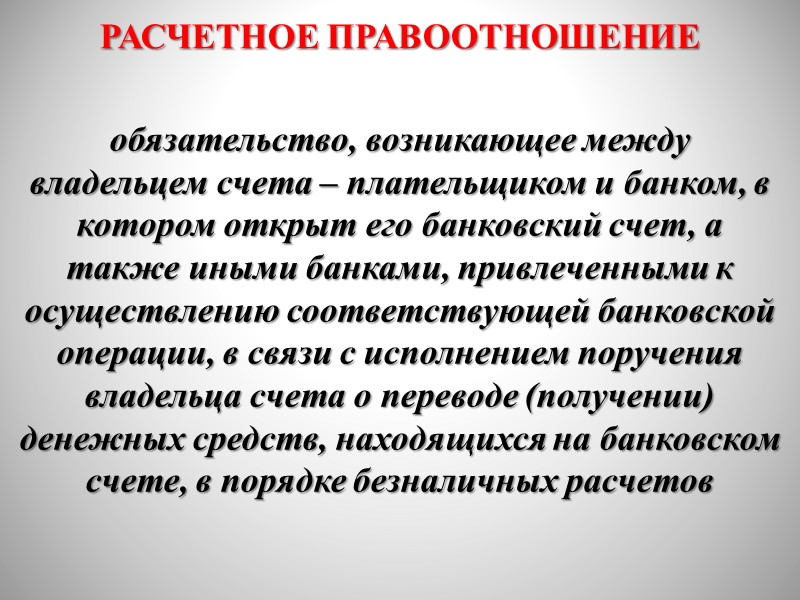 РАСЧЕТНОЕ ПРАВООТНОШЕНИЕ

обязательство, возникающее между владельцем счета – плательщиком и банком, в котором открыт его банковский счет, а также иными банками, привлеченными к осуществлению соответствующей банковской операции, в связи с исполнением поручения владельца счета о переводе (получении) денежных средств, находящихся на банковском счете, в порядке безналичных расчетов